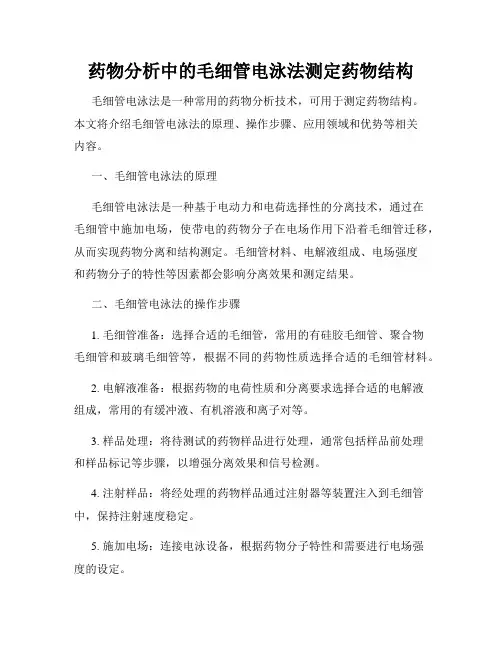 药物分析中的毛细管电泳法测定药物结构

毛细管电泳法是一种常用的药物分析技术，可用于测定药物结构。本文将介绍毛细管电泳法的原理、操作步骤、应用领域和优势等相关内容。

一、毛细管电泳法的原理

毛细管电泳法是一种基于电动力和电荷选择性的分离技术，通过在毛细管中施加电场，使带电的药物分子在电场作用下沿着毛细管迁移，从而实现药物分离和结构测定。毛细管材料、电解液组成、电场强度和药物分子的特性等因素都会影响分离效果和测定结果。

二、毛细管电泳法的操作步骤

1. 毛细管准备：选择合适的毛细管，常用的有硅胶毛细管、聚合物毛细管和玻璃毛细管等，根据不同的药物性质选择合适的毛细管材料。

2. 电解液准备：根据药物的电荷性质和分离要求选择合适的电解液组成，常用的有缓冲液、有机溶液和离子对等。

3. 样品处理：将待测试的药物样品进行处理，通常包括样品前处理和样品标记等步骤，以增强分离效果和信号检测。

4. 注射样品：将经处理的药物样品通过注射器等装置注入到毛细管中，保持注射速度稳定。

5. 施加电场：连接电泳设备，根据药物分子特性和需要进行电场强度的设定。